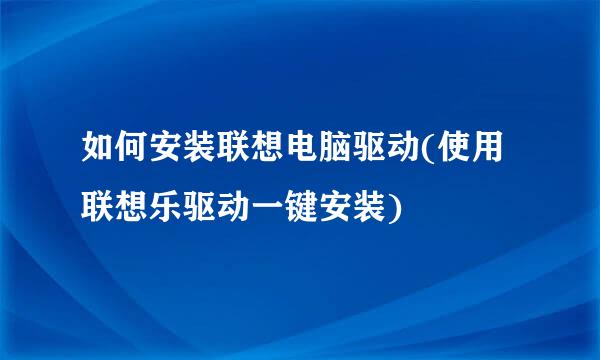 如何安装联想电脑驱动(使用联想乐驱动一键安装)